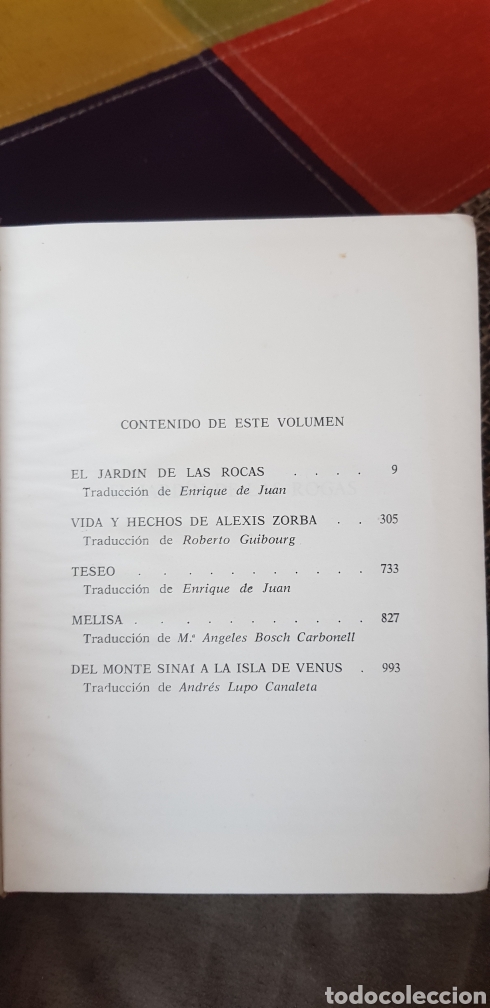 CONTENIDO DE ESTE VOLUMEN

EL JARDÍN DE LAS ROCAS 9
Traducción de Enrique de Juan

VIDA Y HECHOS DE ALEXIS ZORBA 305
Traducción de Roberto Guibourg

TESEO 733
Traducción de Enrique de Juan

MELISA 827
Traducción de M.ª Angeles Bosch Carbonell

DEL MONTE SINAÍ A LA ISLA DE VENUS 993
Traducción de Andrés Lupo Canaleta

todocoleccion